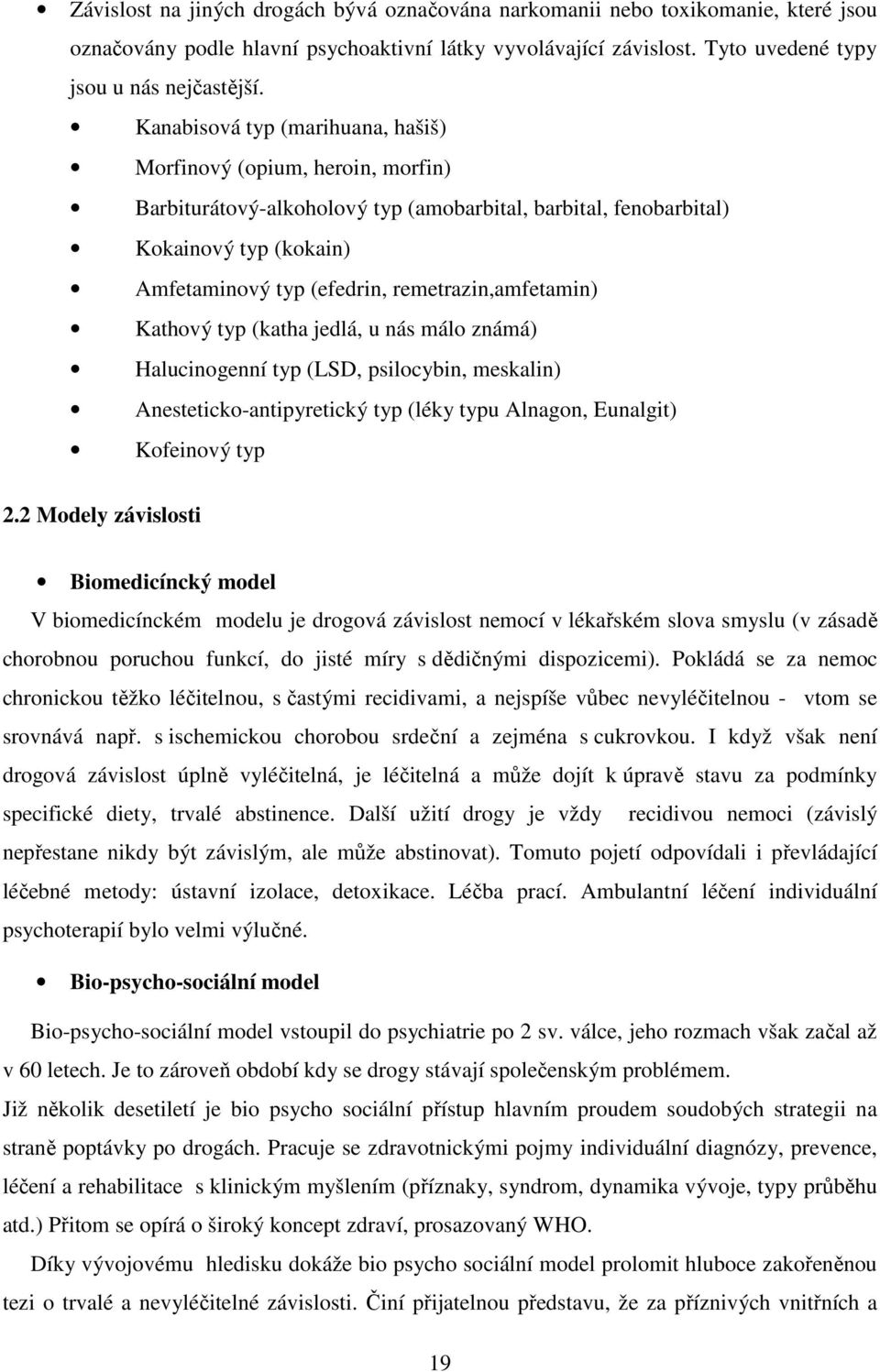 • Závislost na jiných drogách bývá označována narkomanii nebo toxikomanie, které jsou označovány podle hlavní psychoaktivní látky vyvolávající závislost. Tyto uvedené typy jsou u nás nejčastější.

• Kanabisová typ (marihuana, hašiš)
• Morfinový (opium, heroin, morfin)
• Barbiturátový-alkoholový typ (amobarbital, barbital, fenobarbital)
• Kokainový typ (kokain)
• Amfetaminový typ (efedrin, remetrazin,amfetamin)
• Kathový typ (katha jedlá, u nás málo známá)
• Halucinogenní typ (LSD, psilocybin, meskalin)
• Anesteticko-antipyretický typ (léky typu Alnagon, Eunalgit)
• Kofeinový typ

2.2 Modely závislosti

• Biomedicíncký model

V biomedicínckém modelu je drogová závislost nemocí v lékařském slova smyslu (v zásadě chorobnou poruchou funkcí, do jisté míry s dědičnými dispozicemi). Pokládá se za nemoc chronickou těžko léčitelnou, s častými recidivami, a nejspíše vůbec nevyléčitelnou - vtom se srovnává např. s ischemickou chorobou srdeční a zejména s cukrovkou. I když však není drogová závislost úplně vyléčitelná, je léčitelná a může dojít k úpravě stavu za podmínky specifické diety, trvalé abstinence. Další užití drogy je vždy recidivou nemoci (závislý nepřestane nikdy být závislým, ale může abstinovat). Tomuto pojetí odpovídali i převládající léčebné metody: ústavní izolace, detoxikace. Léčba prací. Ambulantní léčení individuální psychoterapií bylo velmi výlučné.

• Bio-psycho-sociální model

Bio-psycho-sociální model vstoupil do psychiatrie po 2 sv. válce, jeho rozmach však začal až v 60 letech. Je to zároveň období kdy se drogy stávají společenským problémem.
Již několik desetiletí je bio psycho sociální přístup hlavním proudem soudobých strategii na straně poptávky po drogách. Pracuje se zdravotnickými pojmy individuální diagnózy, prevence, léčení a rehabilitace s klinickým myšlením (příznaky, syndrom, dynamika vývoje, typy průběhu atd.) Přitom se opírá o široký koncept zdraví, prosazovaný WHO.

Díky vývojovému hledisku dokáže bio psycho sociální model prolomit hluboce zakořeněnou tezi o trvalé a nevyléčitelné závislosti. Činí přijatelnou představu, že za příznivých vnitřních a

19